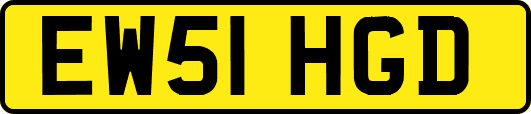 EW51 HGD